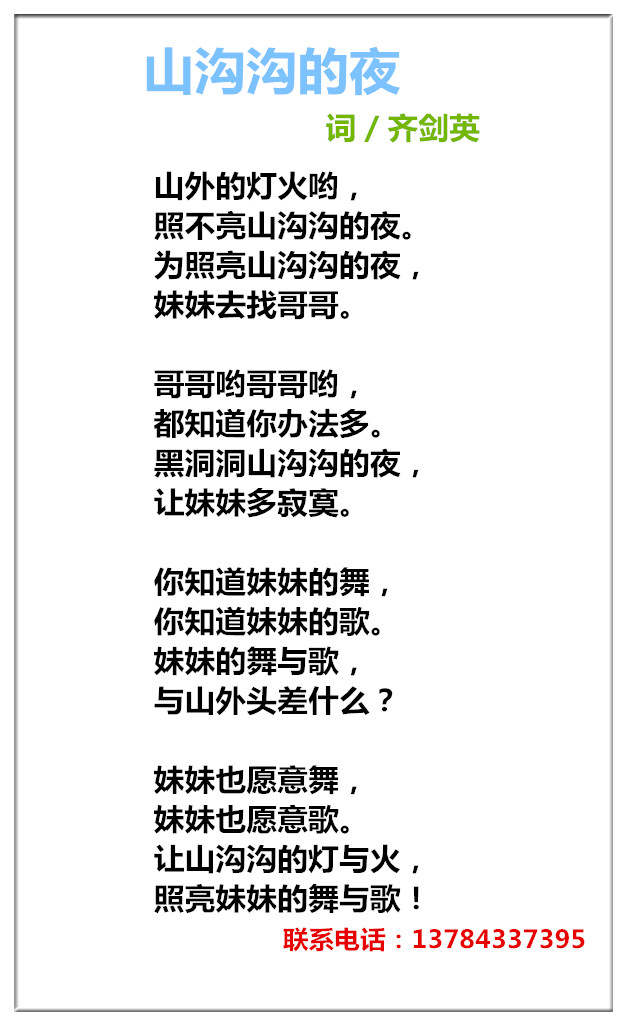 山沟沟的夜

词 / 齐剑英

山外的灯火哟，
照不亮山沟沟的夜。
为照亮山沟沟的夜，
妹妹去找哥哥。

哥哥哟哥哥哟，
都知道你办法多。
黑洞洞山沟沟的夜，
让妹妹多寂寞。

你知道妹妹的舞，
你知道妹妹的歌。
妹妹的舞与歌，
与山外头差什么？

妹妹也愿意舞，
妹妹也愿意歌。
让山沟沟的灯与火，
照亮妹妹的舞与歌！

联系电话：13784337395